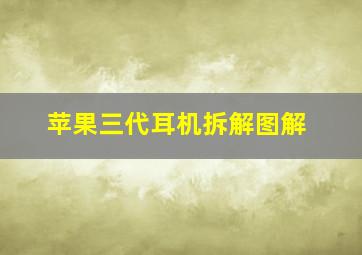 苹果三代耳机拆解图解